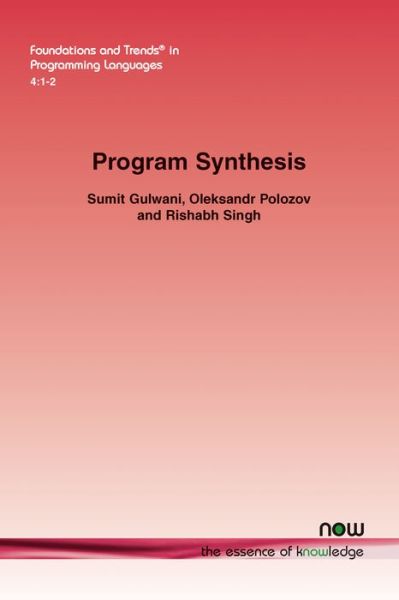 Foundations and Trends® in Programming Languages
4:1-2

Program Synthesis

Sumit Gulwani, Oleksandr Polozov and Rishabh Singh

now
the essence of knowledge